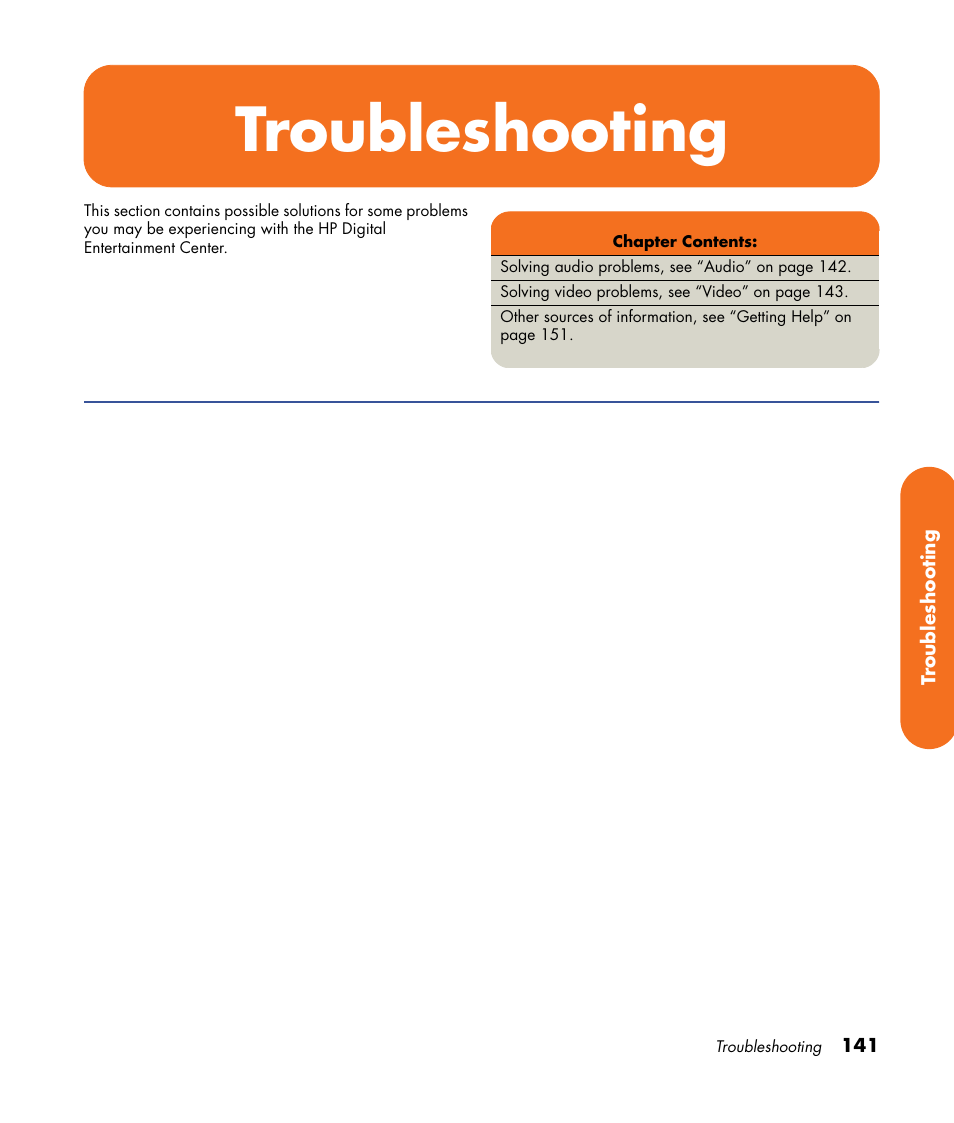 Troubleshooting

This section contains possible solutions for some problems you may be experiencing with the HP Digital Entertainment Center.

| Chapter Contents: |
|---|
| Solving audio problems, see “Audio” on page 142. |
| Solving video problems, see “Video” on page 143. |
| Other sources of information, see “Getting Help” on page 151. |

Troubleshooting

Troubleshooting 141